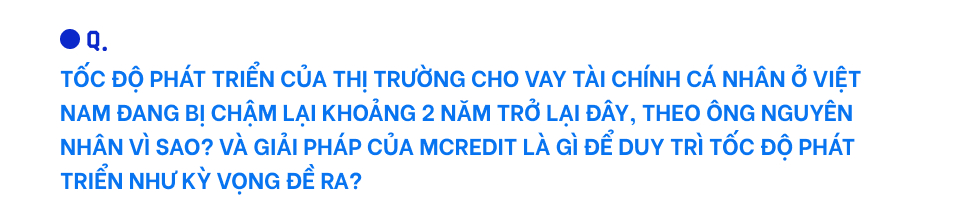 Q.

TỐC ĐỘ PHÁT TRIỂN CỦA THỊ TRƯỜNG CHO VAY TÀI CHÍNH CÁ NHÂN Ở VIỆT NAM ĐANG BỊ CHẬM LẠI KHOẢNG 2 NĂM TRỞ LẠI ĐÂY, THEO ÔNG NGUYÊN NHÂN VÌ SAO? VÀ GIẢI PHÁP CỦA MCREDIT LÀ GÌ ĐỂ DUY TRÌ TỐC ĐỘ PHÁT TRIỂN NHƯ KỲ VỌNG ĐỀ RA?